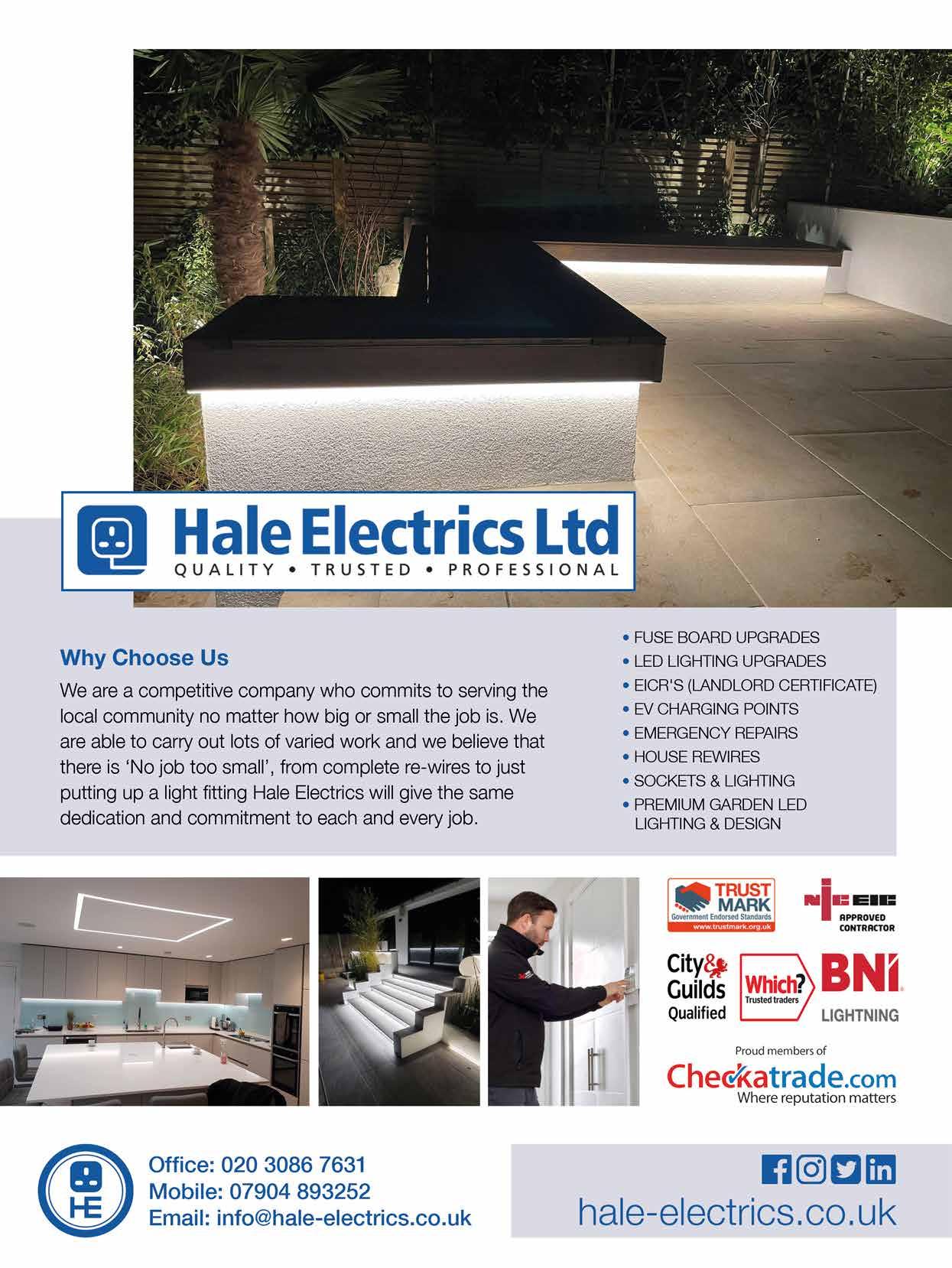 Hale Electrics Ltd
QUALITY • TRUSTED • PROFESSIONAL

Why Choose Us

We are a competitive company who commits to serving the local community no matter how big or small the job is. We are able to carry out lots of varied work and we believe that there is 'No job too small', from complete re-wires to just putting up a light fitting Hale Electrics will give the same dedication and commitment to each and every job.

• FUSE BOARD UPGRADES
• LED LIGHTING UPGRADES
• EICR'S (LANDLORD CERTIFICATE)
• EV CHARGING POINTS
• EMERGENCY REPAIRS
• HOUSE REWIRES
• SOCKETS & LIGHTING
• PREMIUM GARDEN LED LIGHTING & DESIGN

TRUST MARK
Government Endorsed Standards
www.trustmark.org.uk

NICEIC
APPROVED CONTRACTOR

City & Guilds
Qualified

Which?
Trusted traders

BNI
LIGHTNING

Proud members of
Checkatrade.com
Where reputation matters

HE

Office: 020 3086 7631
Mobile: 07904 893252
Email: info@hale-electrics.co.uk

hale-electrics.co.uk